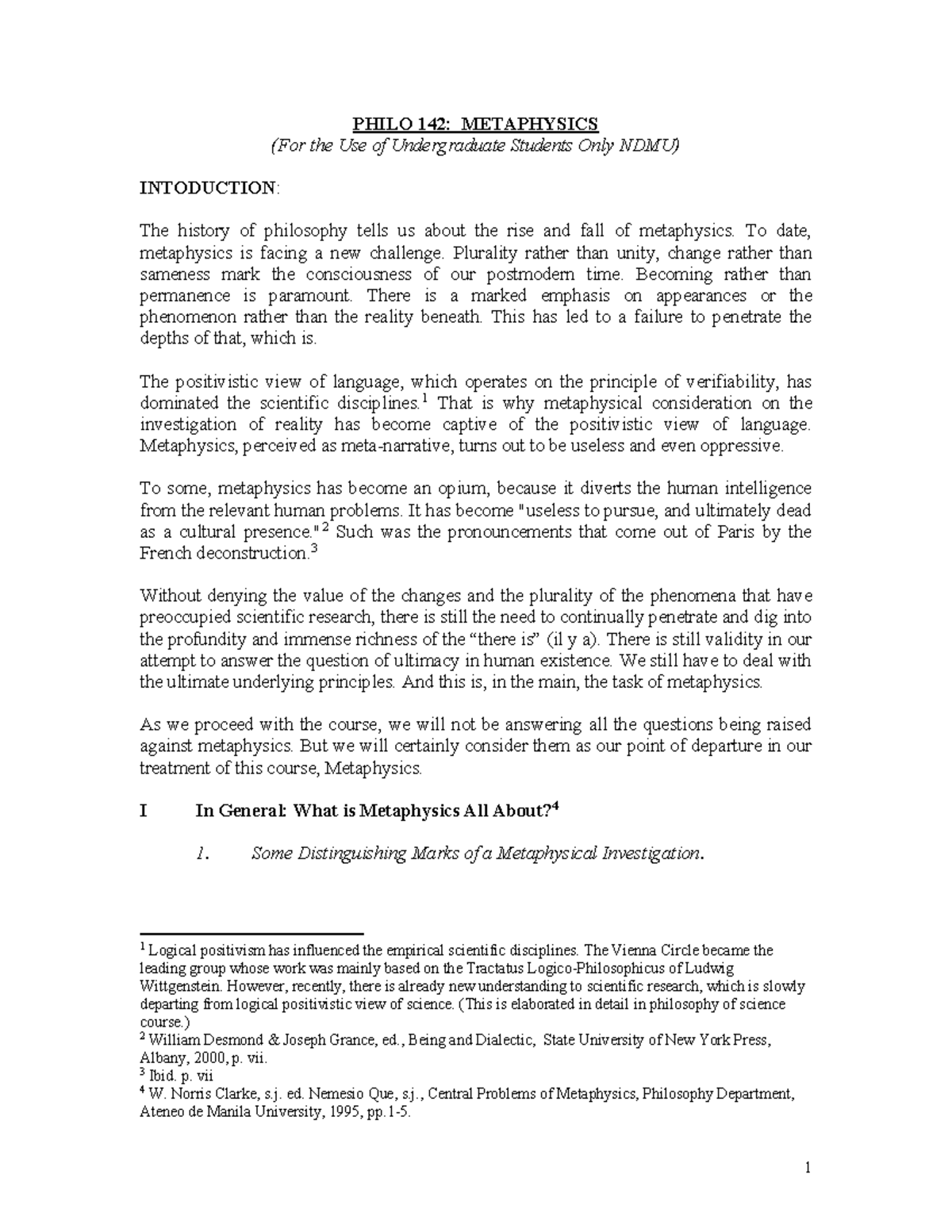 PHILO 142: METAPHYSICS
(For the Use of Undergraduate Students Only NDMU)

INTODUCTION:

The history of philosophy tells us about the rise and fall of metaphysics. To date, metaphysics is facing a new challenge. Plurality rather than unity, change rather than sameness mark the consciousness of our postmodern time. Becoming rather than permanence is paramount. There is a marked emphasis on appearances or the phenomenon rather than the reality beneath. This has led to a failure to penetrate the depths of that, which is.

The positivistic view of language, which operates on the principle of verifiability, has dominated the scientific disciplines.$^1$ That is why metaphysical consideration on the investigation of reality has become captive of the positivistic view of language. Metaphysics, perceived as meta-narrative, turns out to be useless and even oppressive.

To some, metaphysics has become an opium, because it diverts the human intelligence from the relevant human problems. It has become "useless to pursue, and ultimately dead as a cultural presence."$^2$ Such was the pronouncements that come out of Paris by the French deconstruction.$^3$

Without denying the value of the changes and the plurality of the phenomena that have preoccupied scientific research, there is still the need to continually penetrate and dig into the profundity and immense richness of the “there is” (il y a). There is still validity in our attempt to answer the question of ultimacy in human existence. We still have to deal with the ultimate underlying principles. And this is, in the main, the task of metaphysics.

As we proceed with the course, we will not be answering all the questions being raised against metaphysics. But we will certainly consider them as our point of departure in our treatment of this course, Metaphysics.

I In General: What is Metaphysics All About?$^4$

1. Some Distinguishing Marks of a Metaphysical Investigation.

$^1$ Logical positivism has influenced the empirical scientific disciplines. The Vienna Circle became the leading group whose work was mainly based on the Tractatus Logico-Philosophicus of Ludwig Wittgenstein. However, recently, there is already new understanding to scientific research, which is slowly departing from logical positivistic view of science. (This is elaborated in detail in philosophy of science course.)
$^2$ William Desmond & Joseph Grance, ed., Being and Dialectic, State University of New York Press, Albany, 2000, p. vii.
$^3$ Ibid. p. vii
$^4$ W. Norris Clarke, s.j. ed. Nemesio Que, s.j., Central Problems of Metaphysics, Philosophy Department, Ateneo de Manila University, 1995, pp.1-5.

1